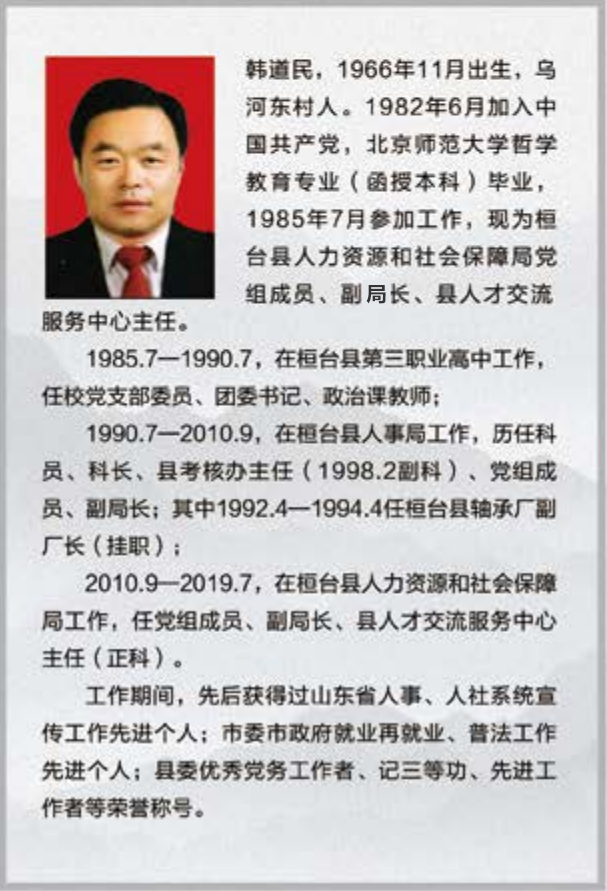 韩道民，1966年11月出生，乌河东村人。1982年6月加入中国共产党，北京师范大学哲学教育专业（函授本科）毕业，1985年7月参加工作，现为桓台县人力资源和社会保障局党组成员、副局长、县人才交流服务中心主任。

1985.7—1990.7，在桓台县第三职业高中工作，任校党支部委员、团委书记、政治课教师；

1990.7—2010.9，在桓台县人事局工作，历任科员、科长、县考核办主任（1998.2副科）、党组成员、副局长；其中1992.4—1994.4任桓台县轴承厂副厂长（挂职）；

2010.9—2019.7，在桓台县人力资源和社会保障局工作，任党组成员、副局长、县人才交流服务中心主任（正科）。

工作期间，先后获得过山东省人事、人社系统宣传工作先进个人；市委市政府就业再就业、普法工作先进个人；县委优秀党务工作者、记三等功、先进工作者等荣誉称号。